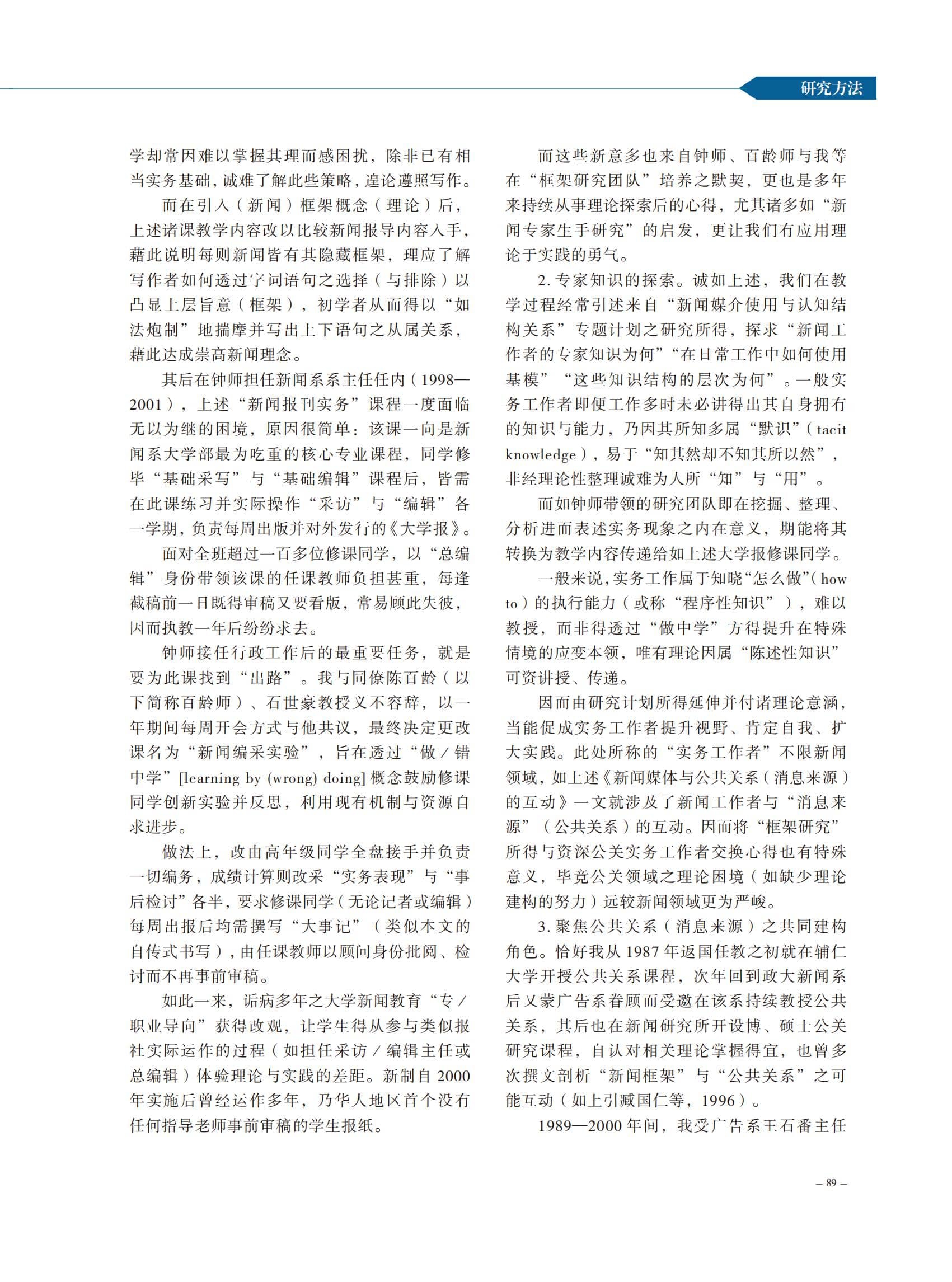 研究方法

学却常因难以掌握其理而感困扰，除非已有相当实务基础，诚难了解此些策略，遑论遵照写作。

而在引入（新闻）框架概念（理论）后，上述诸课教学内容改以比较新闻报导内容入手，藉此说明每则新闻皆有其隐藏框架，理应了解写作者如何透过字词语句之选择（与排除）以凸显上层旨意（框架），初学者从而得以“如法炮制”地揣摩并写出上下语句之从属关系，藉此达成崇高新闻理念。

其后在钟师担任新闻系系主任任内（1998—2001），上述“新闻报刊实务”课程一度面临无以为继的困境，原因很简单：该课一向是新闻系大学部最为吃重的核心专业课程，同学修毕“基础采写”与“基础编辑”课程后，皆需在此课练习并实际操作“采访”与“编辑”各一学期，负责每周出版并对外发行的《大学报》。

面对全班超过一百多位修课同学，以“总编辑”身份带领该课的任课教师负担甚重，每逢截稿前一日既得审稿又要看版，常易顾此失彼，因而执教一年后纷纷求去。

钟师接任行政工作后的最重要任务，就是要为此课找到“出路”。我与同僚陈百龄（以下简称百龄师）、石世豪教授义不容辞，以一年期间每周开会方式与他共议，最终决定更改课名为“新闻编采实验”，旨在透过“做／错中学”[learning by (wrong) doing]概念鼓励修课同学创新实验并反思，利用现有机制与资源自求进步。

做法上，改由高年级同学全盘接手并负责一切编务，成绩计算则改采“实务表现”与“事后检讨”各半，要求修课同学（无论记者或编辑）每周出报后均需撰写“大事记”（类似本文的自传式书写），由任课教师以顾问身份批阅、检讨而不再事前审稿。

如此一来，诟病多年之大学新闻教育“专／职业导向”获得改观，让学生得从参与类似报社实际运作的过程（如担任采访／编辑主任或总编辑）体验理论与实践的差距。新制自2000年实施后曾经运作多年，乃华人地区首个没有任何指导老师事前审稿的学生报纸。

而这些新意多也来自钟师、百龄师与我等在“框架研究团队”培养之默契，更也是多年来持续从事理论探索后的心得，尤其诸多如“新闻专家生手研究”的启发，更让我们有应用理论于实践的勇气。

2. 专家知识的探索。诚如上述，我们在教学过程经常引述来自“新闻媒介使用与认知结构关系”专题计划之研究所得，探求“新闻工作者的专家知识为何”“在日常工作中如何使用基模”“这些知识结构的层次为何”。一般实务工作者即便工作多时未必讲得出其自身拥有的知识与能力，乃因其所知多属“默识”（tacit knowledge），易于“知其然却不知其所以然”，非经理论性整理诚难为人所“知”与“用”。

而如钟师带领的研究团队即在挖掘、整理、分析进而表述实务现象之内在意义，期能将其转换为教学内容传递给如上述大学报修课同学。

一般来说，实务工作属于知晓“怎么做”（how to）的执行能力（或称“程序性知识”），难以教授，而非得透过“做中学”方得提升在特殊情境的应变本领，唯有理论因属“陈述性知识”可资讲授、传递。

因而由研究计划所得延伸并付诸理论意涵，当能促成实务工作者提升视野、肯定自我、扩大实践。此处所称的“实务工作者”不限新闻领域，如上述《新闻媒体与公共关系（消息来源）的互动》一文就涉及了新闻工作者与“消息来源”（公共关系）的互动。因而将“框架研究”所得与资深公关实务工作者交换心得也有特殊意义，毕竟公关领域之理论困境（如缺少理论建构的努力）远较新闻领域更为严峻。

3. 聚焦公共关系（消息来源）之共同建构角色。恰好我从1987年返国任教之初就在辅仁大学开授公共关系课程，次年回到政大新闻系后又蒙广告系眷顾而受邀在该系持续教授公共关系，其后也在新闻研究所开设博、硕士公关研究课程，自认对相关理论掌握得宜，也曾多次撰文剖析“新闻框架”与“公共关系”之可能互动（如上引臧国仁等，1996）。

1989—2000年间，我受广告系王石番主任

– 89 –